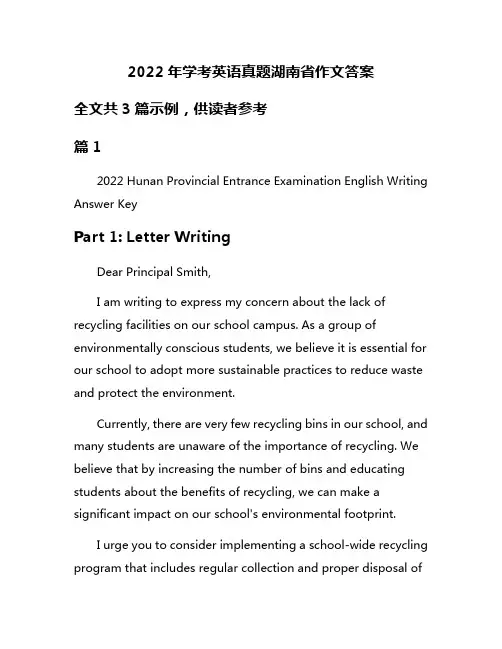 2022 年学考英语真题湖南省作文答案

全文共 3 篇示例，供读者参考

篇 1

2022 Hunan Provincial Entrance Examination English Writing Answer Key

Part 1: Letter Writing

Dear Principal Smith,

I am writing to express my concern about the lack of recycling facilities on our school campus. As a group of environmentally conscious students, we believe it is essential for our school to adopt more sustainable practices to reduce waste and protect the environment.

Currently, there are very few recycling bins in our school, and many students are unaware of the importance of recycling. We believe that by increasing the number of bins and educating students about the benefits of recycling, we can make a significant impact on our school's environmental footprint.

I urge you to consider implementing a school-wide recycling program that includes regular collection and proper disposal of